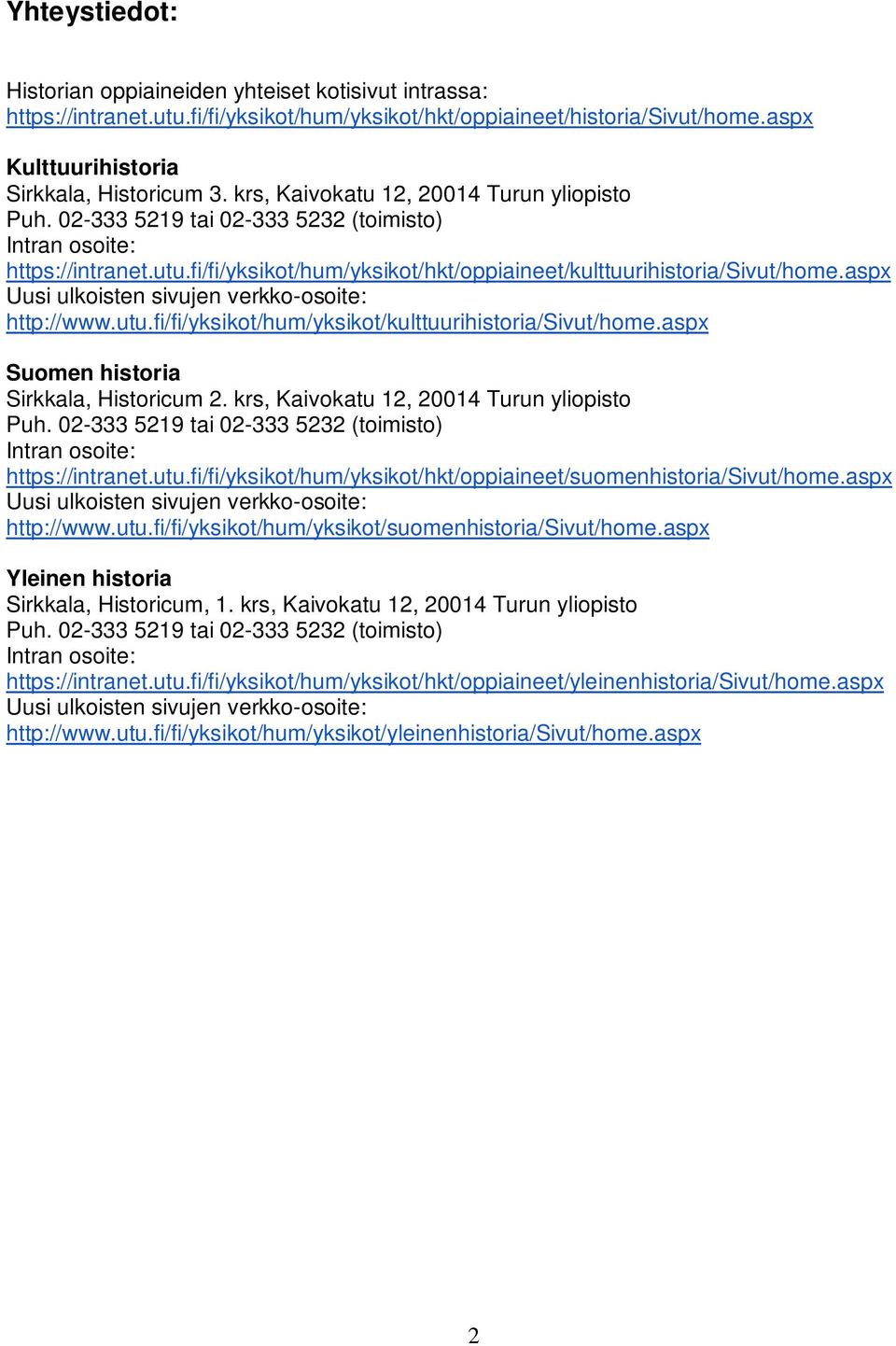 Yhteystiedot:

Historian oppiaineiden yhteiset kotisivut intrassa:
https://intranet.utu.fi/fi/yksikot/hum/yksikot/hkt/oppiaineet/historia/Sivut/home.aspx

Kulttuurihistoria
Sirkkala, Historicum 3. krs, Kaivokatu 12, 20014 Turun yliopisto
Puh. 02-333 5219 tai 02-333 5232 (toimisto)
Intran osoite:
https://intranet.utu.fi/fi/yksikot/hum/yksikot/hkt/oppiaineet/kulttuurihistoria/Sivut/home.aspx
Uusi ulkoisten sivujen verkko-osoite:
http://www.utu.fi/fi/yksikot/hum/yksikot/kulttuurihistoria/Sivut/home.aspx

Suomen historia
Sirkkala, Historicum 2. krs, Kaivokatu 12, 20014 Turun yliopisto
Puh. 02-333 5219 tai 02-333 5232 (toimisto)
Intran osoite:
https://intranet.utu.fi/fi/yksikot/hum/yksikot/hkt/oppiaineet/suomenhistoria/Sivut/home.aspx
Uusi ulkoisten sivujen verkko-osoite:
http://www.utu.fi/fi/yksikot/hum/yksikot/suomenhistoria/Sivut/home.aspx

Yleinen historia
Sirkkala, Historicum, 1. krs, Kaivokatu 12, 20014 Turun yliopisto
Puh. 02-333 5219 tai 02-333 5232 (toimisto)
Intran osoite:
https://intranet.utu.fi/fi/yksikot/hum/yksikot/hkt/oppiaineet/yleinenhistoria/Sivut/home.aspx
Uusi ulkoisten sivujen verkko-osoite:
http://www.utu.fi/fi/yksikot/hum/yksikot/yleinenhistoria/Sivut/home.aspx

2